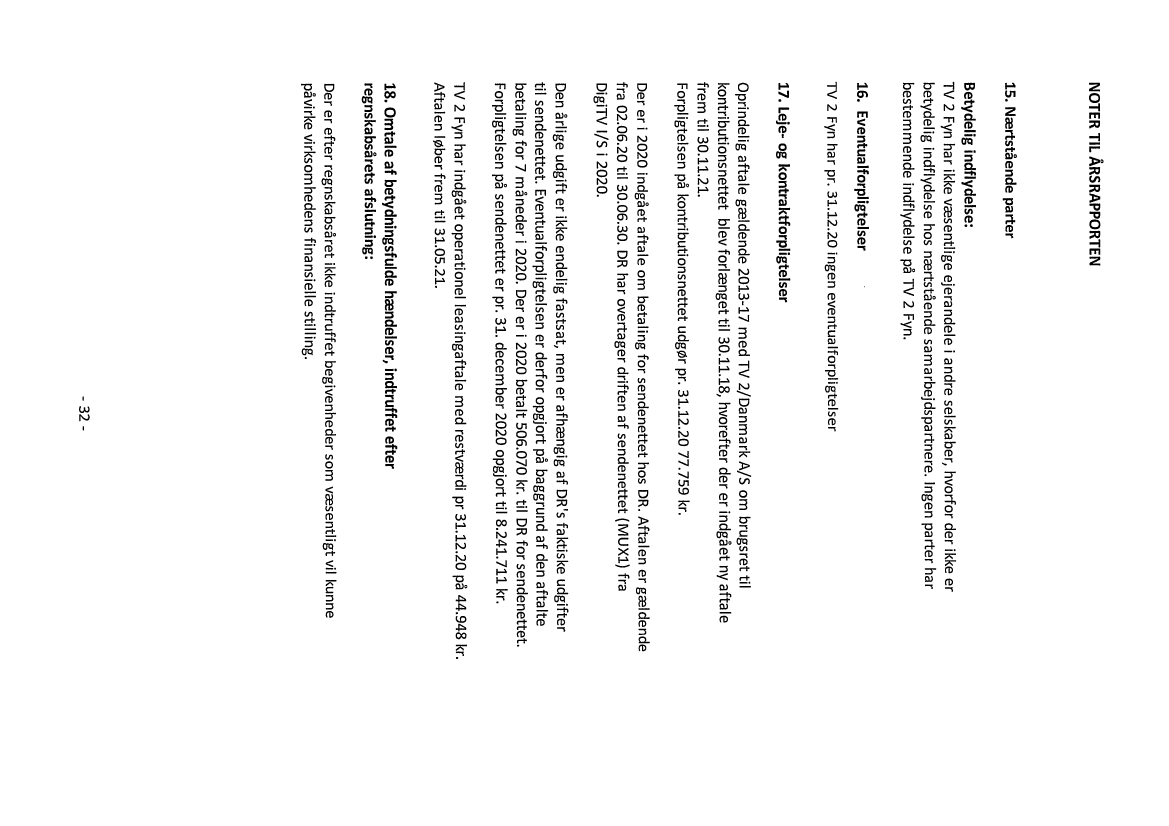 NOTER TIL ÅRSRAPPORTEN

15. Nærtstående parter

Betydelig indflydelse:
TV 2 Fyn har ikke væsentlige ejerandele i andre selskaber, hvorfor der ikke er betydelig indflydelse hos nærtstående samarbejdspartnere. Ingen parter har bestemmende indflydelse på TV 2 Fyn.

16. Eventualforpligtelser

TV 2 Fyn har pr. 31.12.20 ingen eventualforpligtelser

17. Leje- og kontraktforpligtelser

Oprindelig aftale gældende 2013-17 med TV 2/Danmark A/S om brugsret til kontributionsnettet blev forlænget til 30.11.18, hvorefter der er indgået ny aftale frem til 30.11.21.
Forpligtelsen på kontributionsnettet udgør pr. 31.12.20 77.759 kr.

Der er i 2020 indgået aftale om betaling for sendenettet hos DR. Aftalen er gældende fra 02.06.20 til 30.06.30. DR har overtager driften af sendenettet (MUX1) fra DigiTV I/S i 2020.

Den årlige udgift er ikke endelig fastsat, men er afhængig af DR's faktiske udgifter til sendenettet. Eventualforpligtelsen er derfor opgjort på baggrund af den aftalte betaling for 7 måneder i 2020. Der er i 2020 betalt 506.070 kr. til DR for sendenettet. Forpligtelsen på sendenettet er pr. 31. december 2020 opgjort til 8.241.711 kr.

TV 2 Fyn har indgået operationel leasingaftale med restværdi pr 31.12.20 på 44.948 kr. Aftalen løber frem til 31.05.21.

18. Omtale af betydningsfulde hændelser, indtruffet efter regnskabsårets afslutning:

Der er efter regnskabsåret ikke indtruffet begivenheder som væsentligt vil kunne påvirke virksomhedens finansielle stilling.

- 32 -